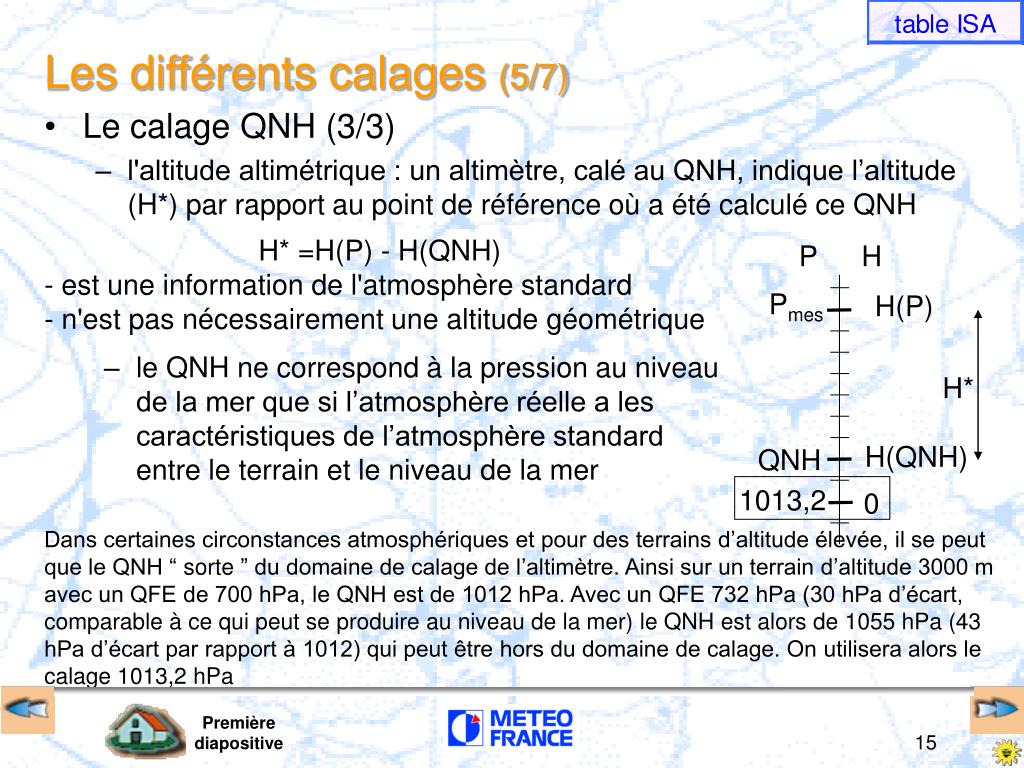 table ISA

Les différents calages (5/7)

• Le calage QNH (3/3)

– l'altitude altimétrique : un altimètre, calé au QNH, indique l’altitude (H*) par rapport au point de référence où a été calculé ce QNH

H* =H(P) - H(QNH)

- est une information de l'atmosphère standard
- n'est pas nécessairement une altitude géométrique

– le QNH ne correspond à la pression au niveau de la mer que si l’atmosphère réelle a les caractéristiques de l’atmosphère standard entre le terrain et le niveau de la mer

P H
$P_{mes}$ H(P)
H*
QNH H(QNH)
1013,2 0

Dans certaines circonstances atmosphériques et pour des terrains d’altitude élevée, il se peut que le QNH “ sorte ” du domaine de calage de l’altimètre. Ainsi sur un terrain d’altitude 3000 m avec un QFE de 700 hPa, le QNH est de 1012 hPa. Avec un QFE 732 hPa (30 hPa d’écart, comparable à ce qui peut se produire au niveau de la mer) le QNH est alors de 1055 hPa (43 hPa d’écart par rapport à 1012) qui peut être hors du domaine de calage. On utilisera alors le calage 1013,2 hPa

Première diapositive

METEO FRANCE

15